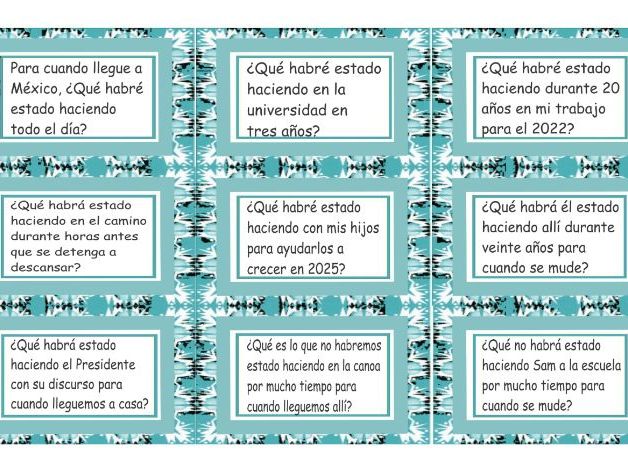 Para cuando llegue a México, ¿Qué habré estado haciendo todo el día?

¿Qué habré estado haciendo en la universidad en tres años?

¿Qué habré estado haciendo durante 20 años en mi trabajo para el 2022?

¿Qué habrá estado haciendo en el camino durante horas antes que se detenga a descansar?

¿Qué habré estado haciendo con mis hijos para ayudarlos a crecer en 2025?

¿Qué habrá él estado haciendo allí durante veinte años para cuando se mude?

¿Qué habrá estado haciendo el Presidente con su discurso para cuando lleguemos a casa?

¿Qué es lo que no habremos estado haciendo en la canoa por mucho tiempo para cuando lleguemos allí?

¿Qué no habrá estado haciendo Sam a la escuela por mucho tiempo para cuando se mude?